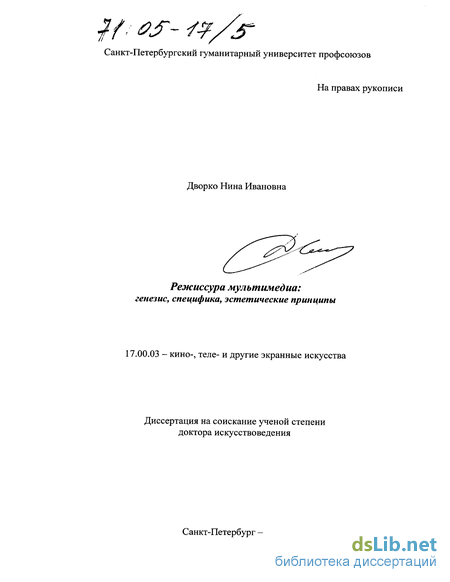 71:05-17/5

Санкт-Петербургский гуманитарный университет профсоюзов

На правах рукописи

Дворко Нина Ивановна

Режиссура мультимедиа:
генезис, специфика, эстетические принципы

17.00.03 – кино-, теле- и другие экранные искусства

Диссертация на соискание ученой степени
доктора искусствоведения

Санкт-Петербург –

dsLib.net
библиотека диссертаций